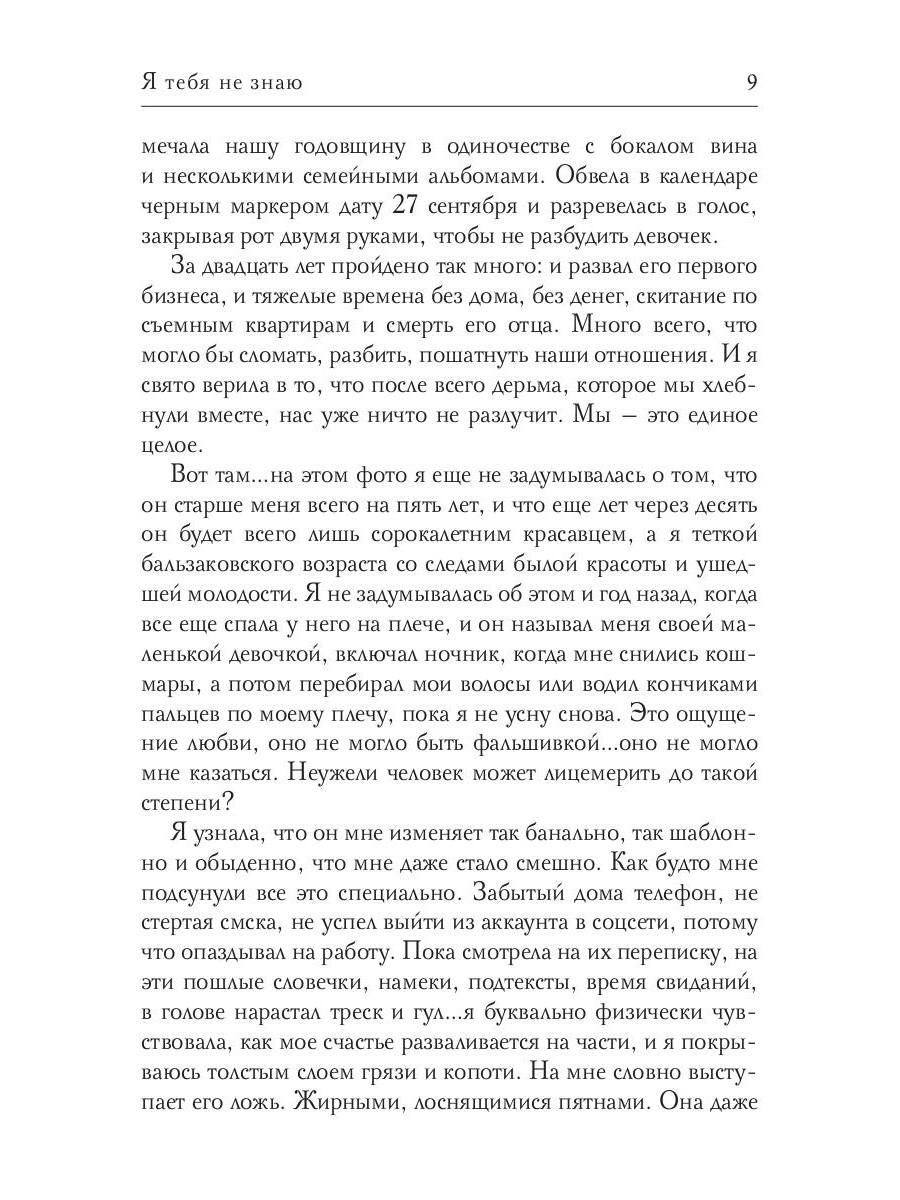 Я тебя не знаю 9

мечала нашу годовщину в одиночестве с бокалом вина и несколькими семейными альбомами. Обвела в календаре черным маркером дату 27 сентября и разревелась в голос, закрывая рот двумя руками, чтобы не разбудить девочек.

За двадцать лет пройдено так много: и развал его первого бизнеса, и тяжелые времена без дома, без денег, скитание по съемным квартирам и смерть его отца. Много всего, что могло бы сломать, разбить, пошатнуть наши отношения. И я свято верила в то, что после всего дерьма, которое мы хлебнули вместе, нас уже ничто не разлучит. Мы — это единое целое.

Вот там...на этом фото я еще не задумывалась о том, что он старше меня всего на пять лет, и что еще лет через десять он будет всего лишь сорокалетним красавцем, а я теткой бальзаковского возраста со следами былой красоты и ушедшей молодости. Я не задумывалась об этом и год назад, когда все еще спала у него на плече, и он называл меня своей маленькой девочкой, включал ночник, когда мне снились кошмары, а потом перебирал мои волосы или водил кончиками пальцев по моему плечу, пока я не усну снова. Это ощущение любви, оно не могло быть фальшивкой...оно не могло мне казаться. Неужели человек может лицемерить до такой степени?

Я узнала, что он мне изменяет так банально, так шаблонно и обыденно, что мне даже стало смешно. Как будто мне подсунули все это специально. Забытый дома телефон, не стертая смска, не успел выйти из аккаунта в соцсети, потому что опаздывал на работу. Пока смотрела на их переписку, на эти пошлые словечки, намеки, подтексты, время свиданий, в голове нарастал треск и гул...я буквально физически чувствовала, как мое счастье разваливается на части, и я покрываюсь толстым слоем грязи и копоти. На мне словно выступает его ложь. Жирными, лоснящимися пятнами. Она даже